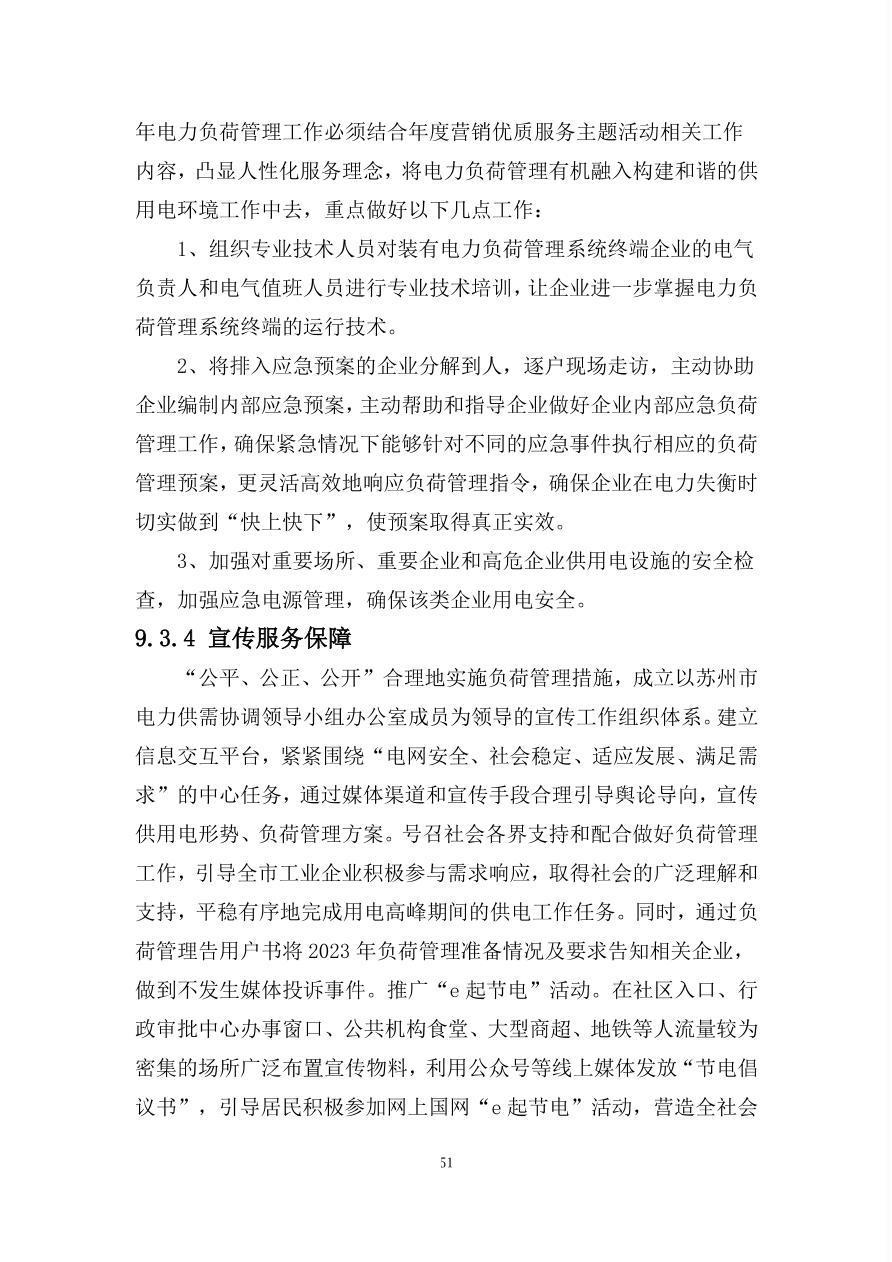 年电力负荷管理工作必须结合年度营销优质服务主题活动相关工作内容，凸显人性化服务理念，将电力负荷管理有机融入构建和谐的供用电环境工作中去，重点做好以下几点工作：

1、组织专业技术人员对装有电力负荷管理系统终端企业的电气负责人和电气值班人员进行专业技术培训，让企业进一步掌握电力负荷管理系统终端的运行技术。

2、将排入应急预案的企业分解到人，逐户现场走访，主动协助企业编制内部应急预案，主动帮助和指导企业做好企业内部应急负荷管理工作，确保紧急情况下能够针对不同的应急事件执行相应的负荷管理预案，更灵活高效地响应负荷管理指令，确保企业在电力失衡时切实做到“快上快下”，使预案取得真正实效。

3、加强对重要场所、重要企业和高危企业供用电设施的安全检查，加强应急电源管理，确保该类企业用电安全。

9.3.4 宣传服务保障

“公平、公正、公开”合理地实施负荷管理措施，成立以苏州市电力供需协调领导小组办公室成员为领导的宣传工作组织体系。建立信息交互平台，紧紧围绕“电网安全、社会稳定、适应发展、满足需求”的中心任务，通过媒体渠道和宣传手段合理引导舆论导向，宣传供用电形势、负荷管理方案。号召社会各界支持和配合做好负荷管理工作，引导全市工业企业积极参与需求响应，取得社会的广泛理解和支持，平稳有序地完成用电高峰期间的供电工作任务。同时，通过负荷管理告用户书将 2023 年负荷管理准备情况及要求告知相关企业，做到不发生媒体投诉事件。推广“e 起节电”活动。在社区入口、行政审批中心办事窗口、公共机构食堂、大型商超、地铁等人流量较为密集的场所广泛布置宣传物料，利用公众号等线上媒体发放“节电倡议书”，引导居民积极参加网上国网“e 起节电”活动，营造全社会

51